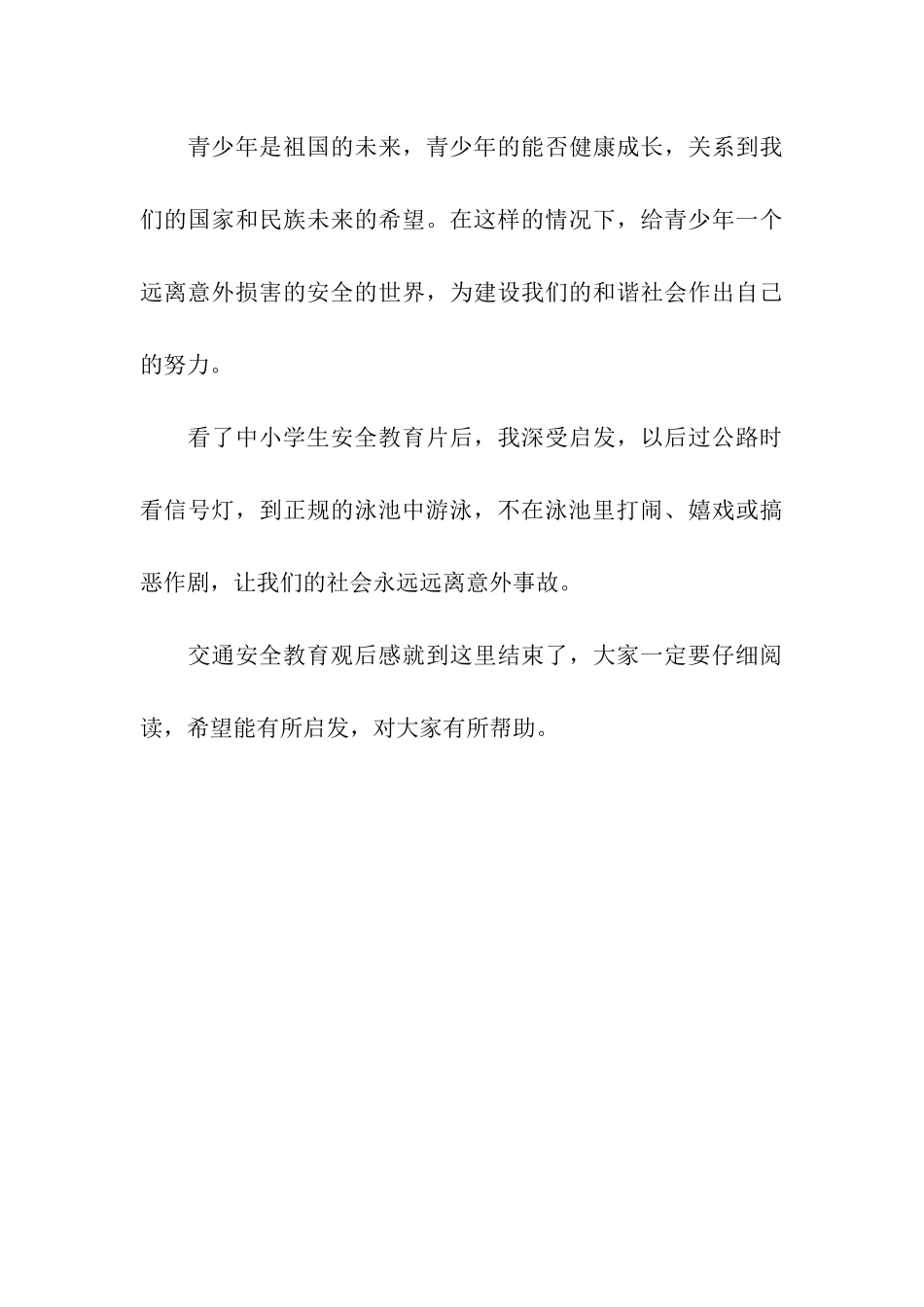 青少年是祖国的未来，青少年的能否健康成长，关系到我们的国家和民族未来的希望。在这样的情况下，给青少年一个远离意外损害的安全的世界，为建设我们的和谐社会作出自己的努力。

看了中小学生安全教育片后，我深受启发，以后过公路时看信号灯，到正规的泳池中游泳，不在泳池里打闹、嬉戏或搞恶作剧，让我们的社会永远远离意外事故。

交通安全教育观后感就到这里结束了，大家一定要仔细阅读，希望能有所启发，对大家有所帮助。